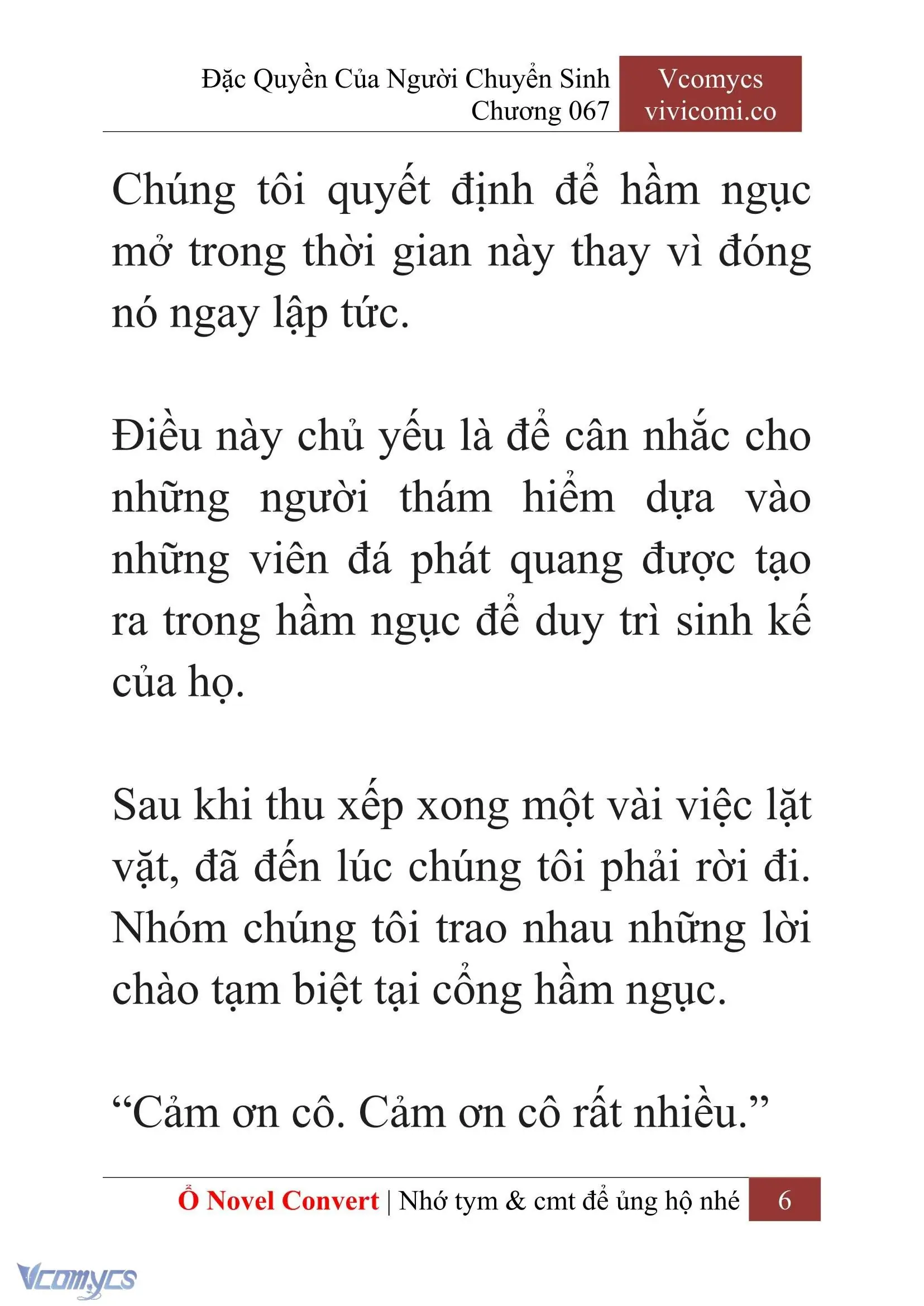 Đặc Quyền Của Người Chuyển Sinh
Chương 067

Vcomycs
vivicomi.co

Chúng tôi quyết định để hầm ngục mở trong thời gian này thay vì đóng nó ngay lập tức.

Điều này chủ yếu là để cân nhắc cho những người thám hiểm dựa vào những viên đá phát quang được tạo ra trong hầm ngục để duy trì sinh kế của họ.

Sau khi thu xếp xong một vài việc lặt vặt, đã đến lúc chúng tôi phải rời đi. Nhóm chúng tôi trao nhau những lời chào tạm biệt tại cổng hầm ngục.

“Cảm ơn cô. Cảm ơn cô rất nhiều.”

Ổ Novel Convert | Nhớ tym & cmt để ủng hộ nhé 6

Vcomycs